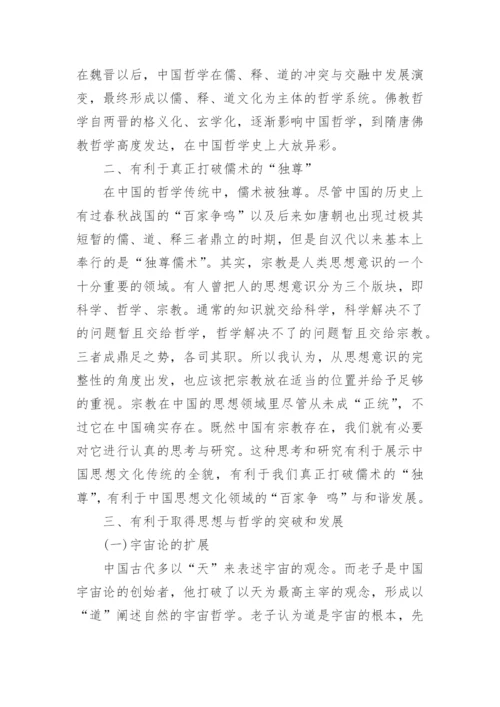 在魏晋以后，中国哲学在儒、释、道的冲突与交融中发展演变，最终形成以儒、释、道文化为主体的哲学系统。佛教哲学自两晋的格义化、玄学化，逐渐影响中国哲学，到隋唐佛教哲学高度发达，在中国哲学史上大放异彩。

二、有利于真正打破儒术的“独尊”

在中国的哲学传统中，儒术被独尊。尽管中国的历史上有过春秋战国的“百家争鸣”以及后来如唐朝也出现过极其短暂的儒、道、释三者鼎立的时期，但是自汉代以来基本上奉行的是“独尊儒术”。其实，宗教是人类思想意识的一个十分重要的领域。有人曾把人的思想意识分为三个版块，即科学、哲学、宗教。通常的知识就交给科学，科学解决不了的问题暂且交给哲学，哲学解决不了的问题暂且交给宗教。三者成鼎足之势，各司其职。所以我认为，从思想意识的完整性的角度出发，也应该把宗教放在适当的位置并给予足够的重视。宗教在中国的思想领域里尽管从未成“正统”，不过它在中国确实存在。既然中国有宗教存在，我们就有必要对它进行认真的思考与研究。这种思考和研究有利于展示中国思想文化传统的全貌，有利于我们真正打破儒术的“独尊”，有利于中国思想文化领域的“百家争 鸣”与和谐发展。

三、有利于取得思想与哲学的突破和发展

(一)宇宙论的扩展

中国古代多以“天”来表述宇宙的观念。而老子是中国宇宙论的创始者，他打破了以天为最高主宰的观念，形成以“道”阐述自然的宇宙哲学。老子认为道是宇宙的根本，先